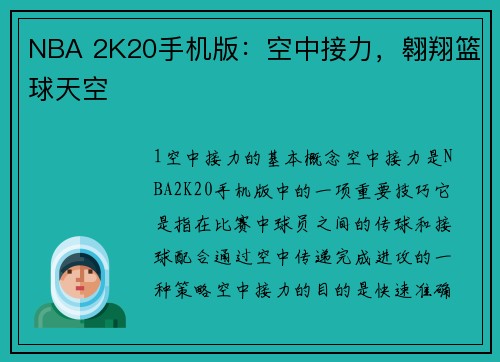 NBA 2K20手机版：空中接力，翱翔篮球天空

1空中接力的基本概念空中接力是NBA2K20手机版中的一项重要技巧它是指在比赛中球员之间的传球和接球配合通过空中传递完成进攻的一种策略空中接力的目的是快速准确